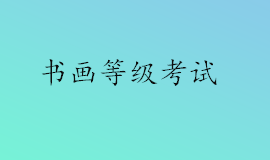 书画等级考试